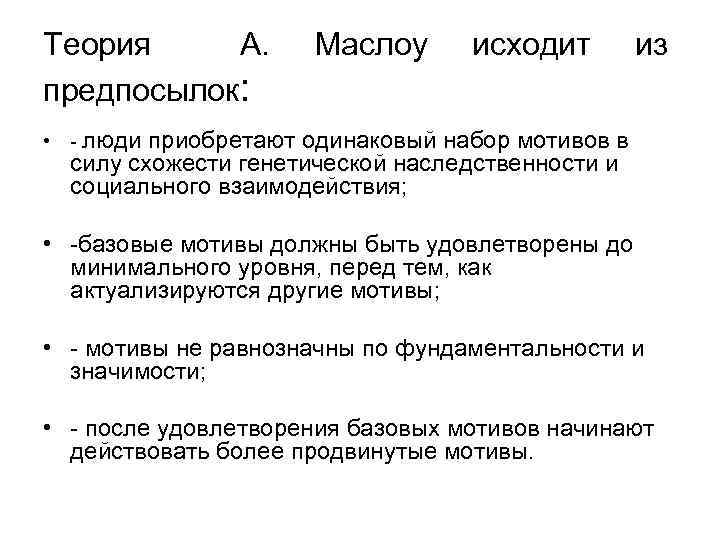 Теория А. Маслоу исходит из предпосылок:

• - люди приобретают одинаковый набор мотивов в силу схожести генетической наследственности и социального взаимодействия;

• -базовые мотивы должны быть удовлетворены до минимального уровня, перед тем, как актуализируются другие мотивы;

• - мотивы не равнозначны по фундаментальности и значимости;

• - после удовлетворения базовых мотивов начинают действовать более продвинутые мотивы.